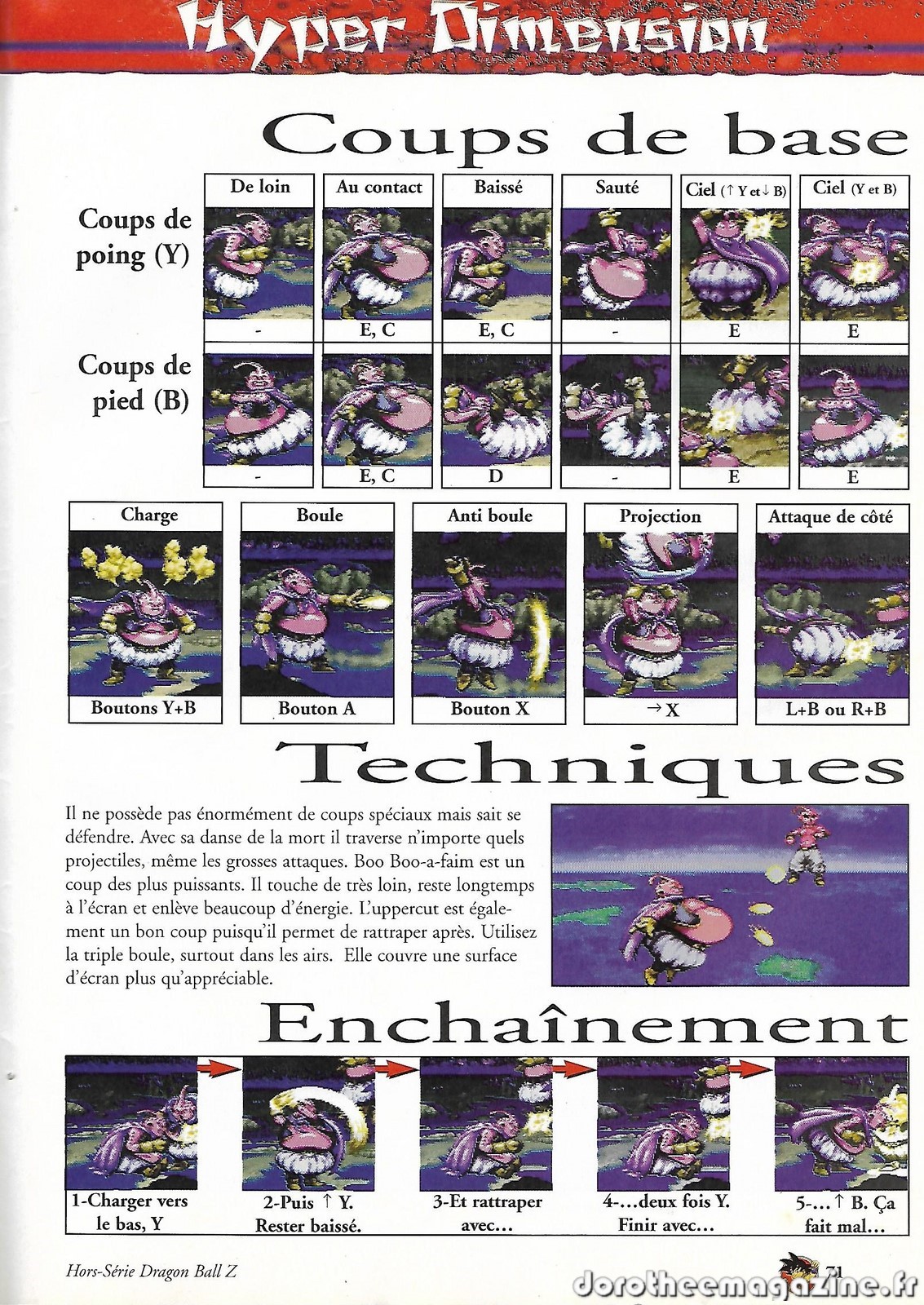 Hyper Dimension

Coups de base

| | De loin | Au contact | Baissé | Sauté | Ciel (↑ Y et ↓ B) | Ciel (Y et B) |
|---|---|---|---|---|---|---|
| Coups de poing (Y) | - | E, C | E, C | - | E | E |
| Coups de pied (B) | - | E, C | D | - | E | E |

Charge
Boutons Y+B

Boule
Bouton A

Anti boule
Bouton X

Projection
→ X

Attaque de côté
L+B ou R+B

Techniques

Il ne possède pas énormément de coups spéciaux mais sait se défendre. Avec sa danse de la mort il traverse n'importe quels projectiles, même les grosses attaques. Boo Boo-a-faim est un coup des plus puissants. Il touche de très loin, reste longtemps à l'écran et enlève beaucoup d'énergie. L'uppercut est également un bon coup puisqu'il permet de rattraper après. Utilisez la triple boule, surtout dans les airs. Elle couvre une surface d'écran plus qu'appréciable.

Enchaînement

1-Charger vers le bas, Y

2-Puis ↑ Y. Rester baissé.

3-Et rattraper avec...

4-...deux fois Y. Finir avec...

5-...↑ B. Ça fait mal...

Hors-Série Dragon Ball Z

71

dorotheemagazine.fr